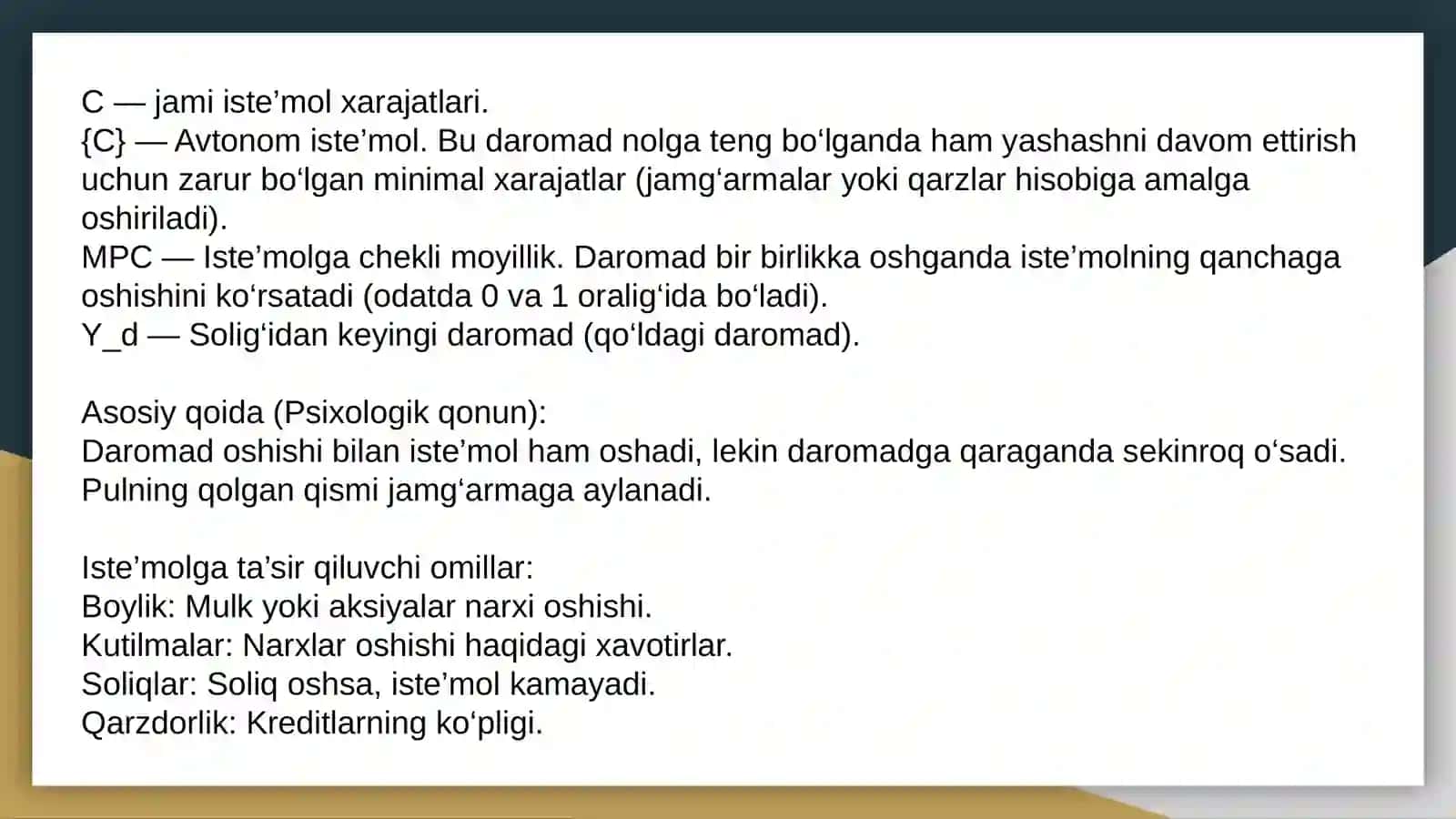 C — jami iste’mol xarajatlari.
{C} — Avtonom iste’mol. Bu daromad nolga teng bo‘lganda ham yashashni davom ettirish uchun zarur bo‘lgan minimal xarajatlar (jamg‘armalar yoki qarzlar hisobiga amalga oshiriladi).
MPC — Iste’molga chekli moyillik. Daromad bir birlikka oshganda iste’molning qanchaga oshishini ko‘rsatadi (odatda 0 va 1 oralig‘ida bo‘ladi).
Y_d — Solig‘idan keyingi daromad (qo‘ldagi daromad).

Asosiy qoida (Psixologik qonun):
Daromad oshishi bilan iste’mol ham oshadi, lekin daromadga qaraganda sekinroq o‘sadi. Pulning qolgan qismi jamg‘armaga aylanadi.

Iste’molga ta’sir qiluvchi omillar:
Boylik: Mulk yoki aksiyalar narxi oshishi.
Kutilmalar: Narxlar oshishi haqidagi xavotirlar.
Soliqlar: Soliq oshsa, iste’mol kamayadi.
Qarzdorlik: Kreditlarning ko‘pligi.